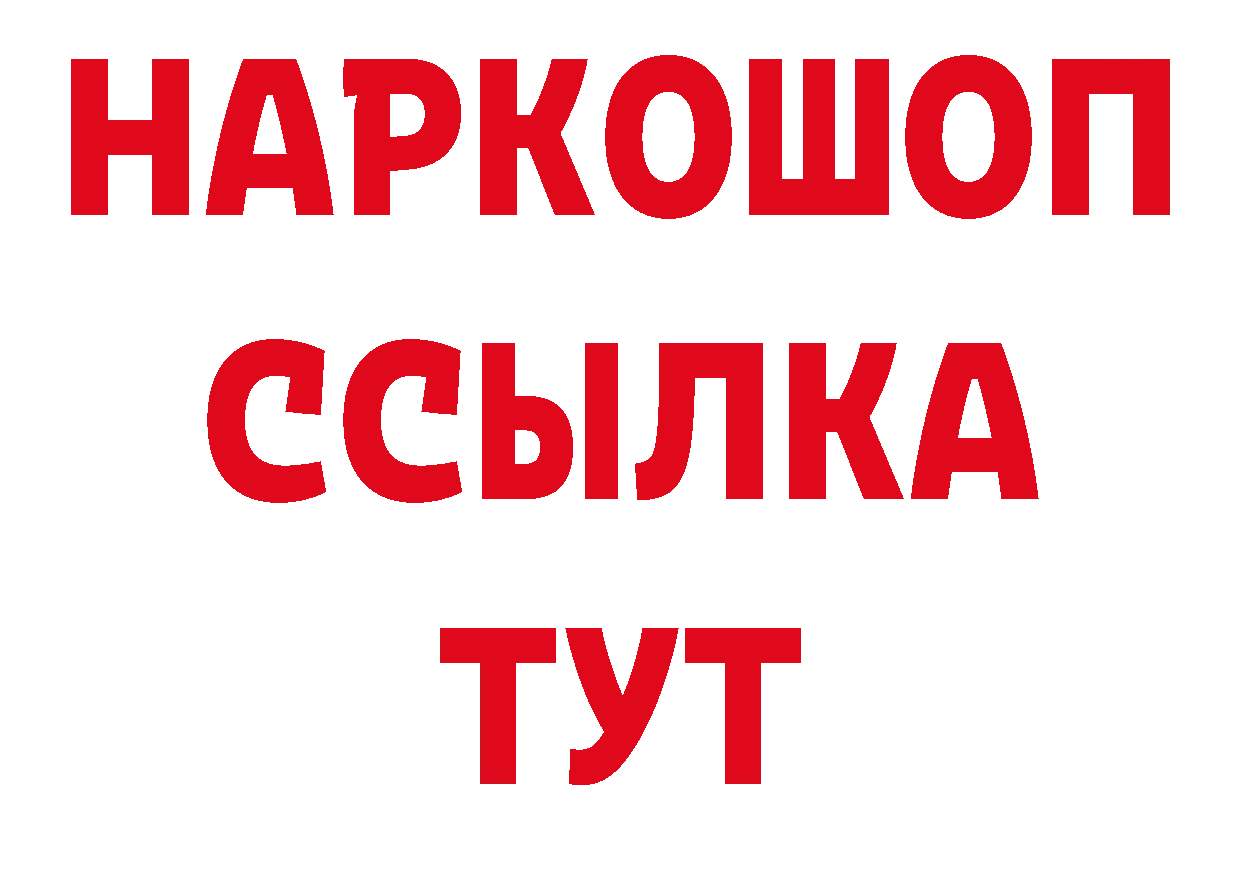 НАРКОШОП
ССЫЛКА
ТУТ